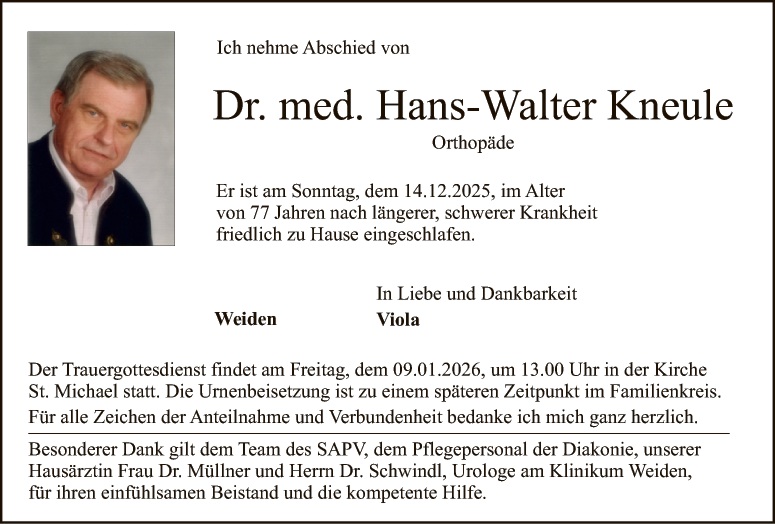 Ich nehme Abschied von

Dr. med. Hans-Walter Kneule

Orthopäde

Er ist am Sonntag, dem 14.12.2025, im Alter von 77 Jahren nach längerer, schwerer Krankheit friedlich zu Hause eingeschlafen.

In Liebe und Dankbarkeit

Weiden

Viola

Der Trauergottesdienst findet am Freitag, dem 09.01.2026, um 13.00 Uhr in der Kirche St. Michael statt. Die Urnenbeisetzung ist zu einem späteren Zeitpunkt im Familienkreis.

Für alle Zeichen der Anteilnahme und Verbundenheit bedanke ich mich ganz herzlich.

Besonderer Dank gilt dem Team des SAPV, dem Pflegepersonal der Diakonie, unserer Hausärztin Frau Dr. Müllner und Herrn Dr. Schwindl, Urologe am Klinikum Weiden, für ihren einfühlsamen Beistand und die kompetente Hilfe.